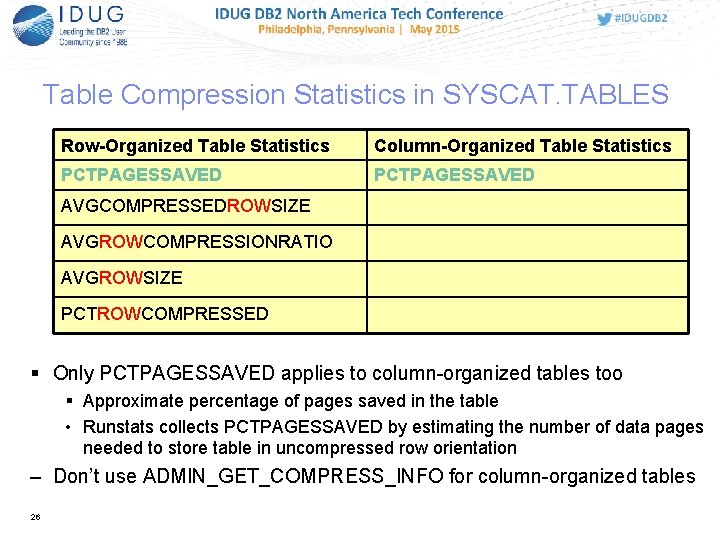 IDUG
Leading the DB2 User Community since 1988

IDUG DB2 North America Tech Conference
Philadelphia, Pennsylvania | May 2015

#IDUGDB2

Table Compression Statistics in SYSCAT.TABLES

| Row-Organized Table Statistics | Column-Organized Table Statistics |
|---|---|
| PCTPAGESSAVED | PCTPAGESSAVED |
| AVGCOMPRESSEDROWSIZE | |
| AVGROWCOMPRESSIONRATIO | |
| AVGROWSIZE | |
| PCTROWCOMPRESSED | |

▪ Only PCTPAGESSAVED applies to column-organized tables too
▪ Approximate percentage of pages saved in the table
• Runstats collects PCTPAGESSAVED by estimating the number of data pages needed to store table in uncompressed row orientation
– Don't use ADMIN_GET_COMPRESS_INFO for column-organized tables

26